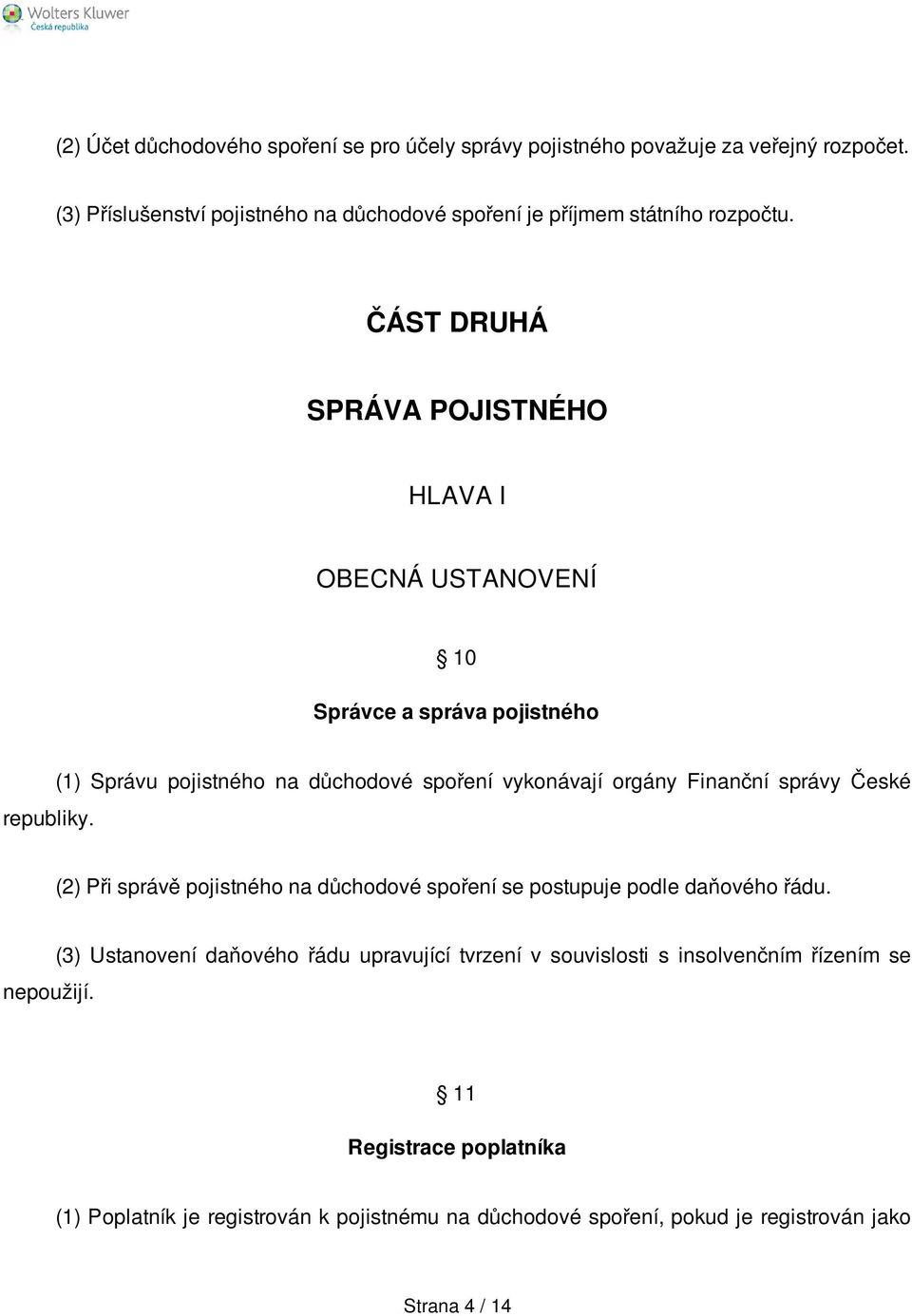 Wolters Kluwer
Česká republika

(2) Účet důchodového spoření se pro účely správy pojistného považuje za veřejný rozpočet.

(3) Příslušenství pojistného na důchodové spoření je příjmem státního rozpočtu.

ČÁST DRUHÁ

SPRÁVA POJISTNÉHO

HLAVA I

OBECNÁ USTANOVENÍ

§ 10

Správce a správa pojistného

(1) Správu pojistného na důchodové spoření vykonávají orgány Finanční správy České republiky.

(2) Při správě pojistného na důchodové spoření se postupuje podle daňového řádu.

(3) Ustanovení daňového řádu upravující tvrzení v souvislosti s insolvenčním řízením se nepoužijí.

§ 11

Registrace poplatníka

(1) Poplatník je registrován k pojistnému na důchodové spoření, pokud je registrován jako

Strana 4 / 14